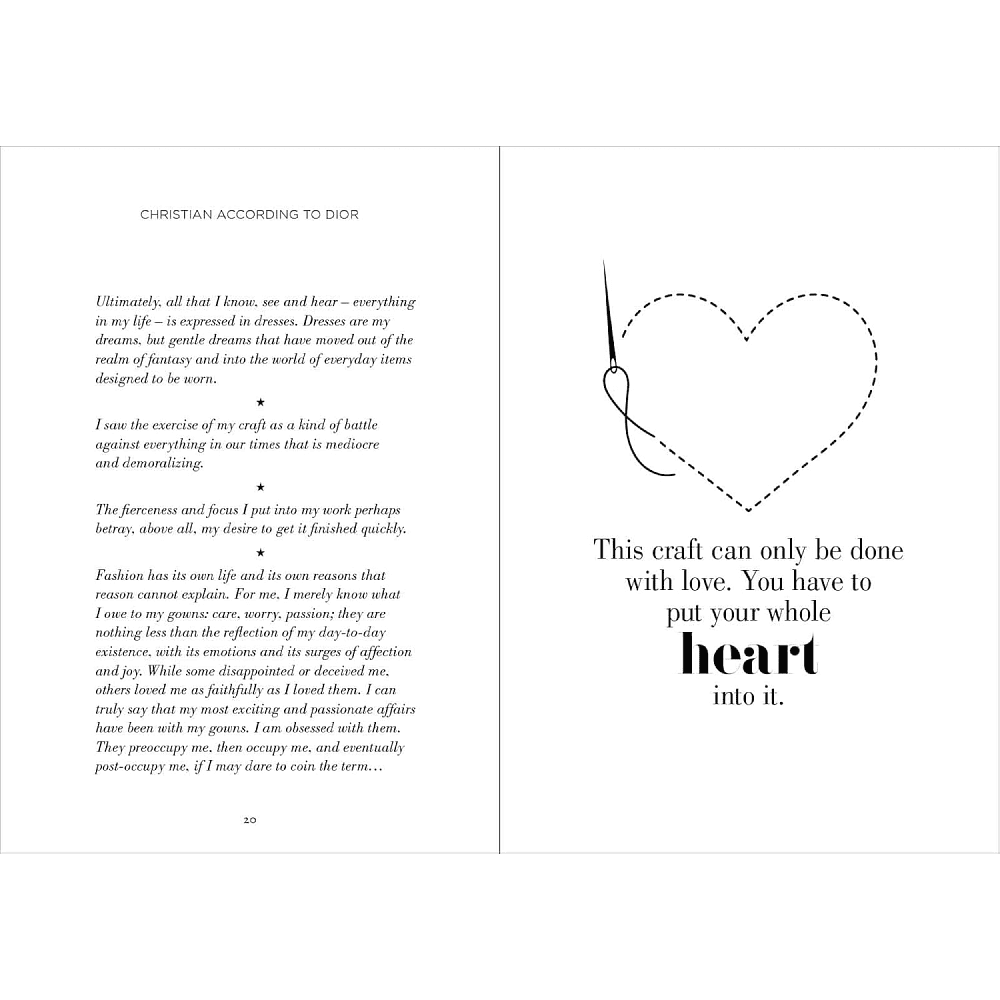 CHRISTIAN ACCORDING TO DIOR

Ultimately, all that I know, see and hear – everything in my life – is expressed in dresses. Dresses are my dreams, but gentle dreams that have moved out of the realm of fantasy and into the world of everyday items designed to be worn.

★

I saw the exercise of my craft as a kind of battle against everything in our times that is mediocre and demoralizing.

★

The fierceness and focus I put into my work perhaps betray, above all, my desire to get it finished quickly.

★

Fashion has its own life and its own reasons that reason cannot explain. For me, I merely know what I owe to my gowns: care, worry, passion; they are nothing less than the reflection of my day-to-day existence, with its emotions and its surges of affection and joy. While some disappointed or deceived me, others loved me as faithfully as I loved them. I can truly say that my most exciting and passionate affairs have been with my gowns. I am obsessed with them. They preoccupy me, then occupy me, and eventually post-occupy me, if I may dare to coin the term…

20

This craft can only be done with love. You have to put your whole heart into it.